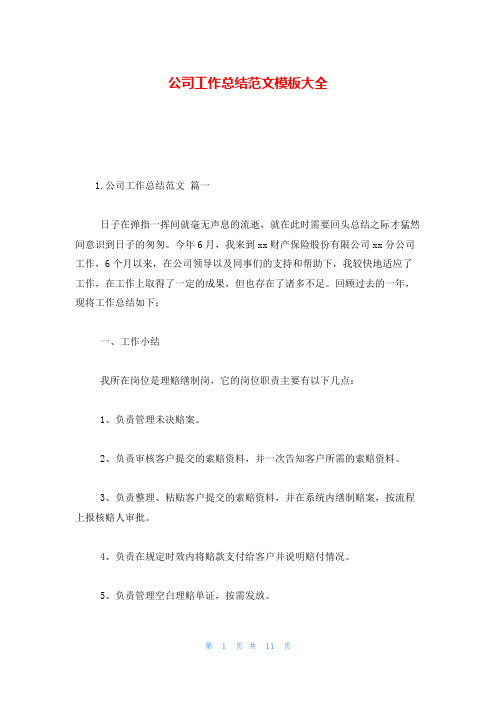 公司工作总结范文模板大全

1.公司工作总结范文 篇一

日子在弹指一挥间就毫无声息的流逝，就在此时需要回头总结之际才猛然间意识到日子的匆匆。今年6月，我来到xx财产保险股份有限公司xx分公司工作，6个月以来，在公司领导以及同事们的支持和帮助下，我较快地适应了工作，在工作上取得了一定的成果，但也存在了诸多不足。回顾过去的一年，现将工作总结如下：

一、工作小结

我所在岗位是理赔缮制岗，它的岗位职责主要有以下几点：

1、负责管理未决赔案。

2、负责审核客户提交的索赔资料，并一次告知客户所需的索赔资料。

3、负责整理、粘贴客户提交的索赔资料，并在系统内缮制赔案，按流程上报核赔人审批。

4、负责在规定时效内将赔款支付给客户并说明赔付情况。

5、负责管理空白理赔单证，按需发放。

第 1 页 共 11 页